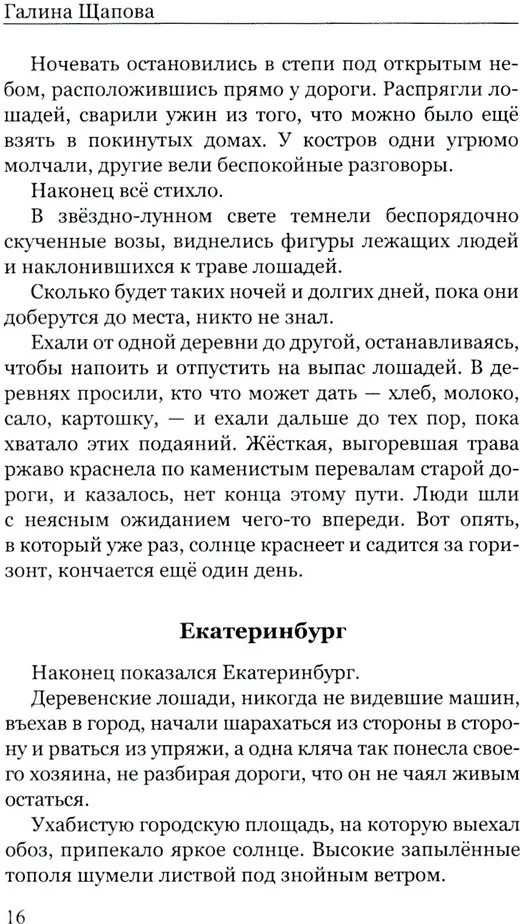 Галина Щапова

Ночевать остановились в степи под открытым небом, расположившись прямо у дороги. Распрягли лошадей, сварили ужин из того, что можно было ещё взять в покинутых домах. У костров одни угрюмо молчали, другие вели беспокойные разговоры.

Наконец всё стихло.

В звёздно-лунном свете темнели беспорядочно скученные возы, виднелись фигуры лежащих людей и наклонившихся к траве лошадей.

Сколько будет таких ночей и долгих дней, пока они доберутся до места, никто не знал.

Ехали от одной деревни до другой, останавливаясь, чтобы напоить и отпустить на выпас лошадей. В деревнях просили, кто что может дать — хлеб, молоко, сало, картошку, — и ехали дальше до тех пор, пока хватало этих подаяний. Жёсткая, выгоревшая трава ржаво краснела по каменистым перевалам старой дороги, и казалось, нет конца этому пути. Люди шли с неясным ожиданием чего-то впереди. Вот опять, в который уже раз, солнце краснеет и садится за горизонт, кончается ещё один день.

Екатеринбург

Наконец показался Екатеринбург.

Деревенские лошади, никогда не видевшие машин, въехав в город, начали шарахаться из стороны в сторону и рваться из упряжи, а одна кляча так понесла своего хозяина, не разбирая дороги, что он не чаял живым остаться.

Ухабистую городскую площадь, на которую выехал обоз, припекало яркое солнце. Высокие запылённые тополя шумели листвой под знойным ветром.

16